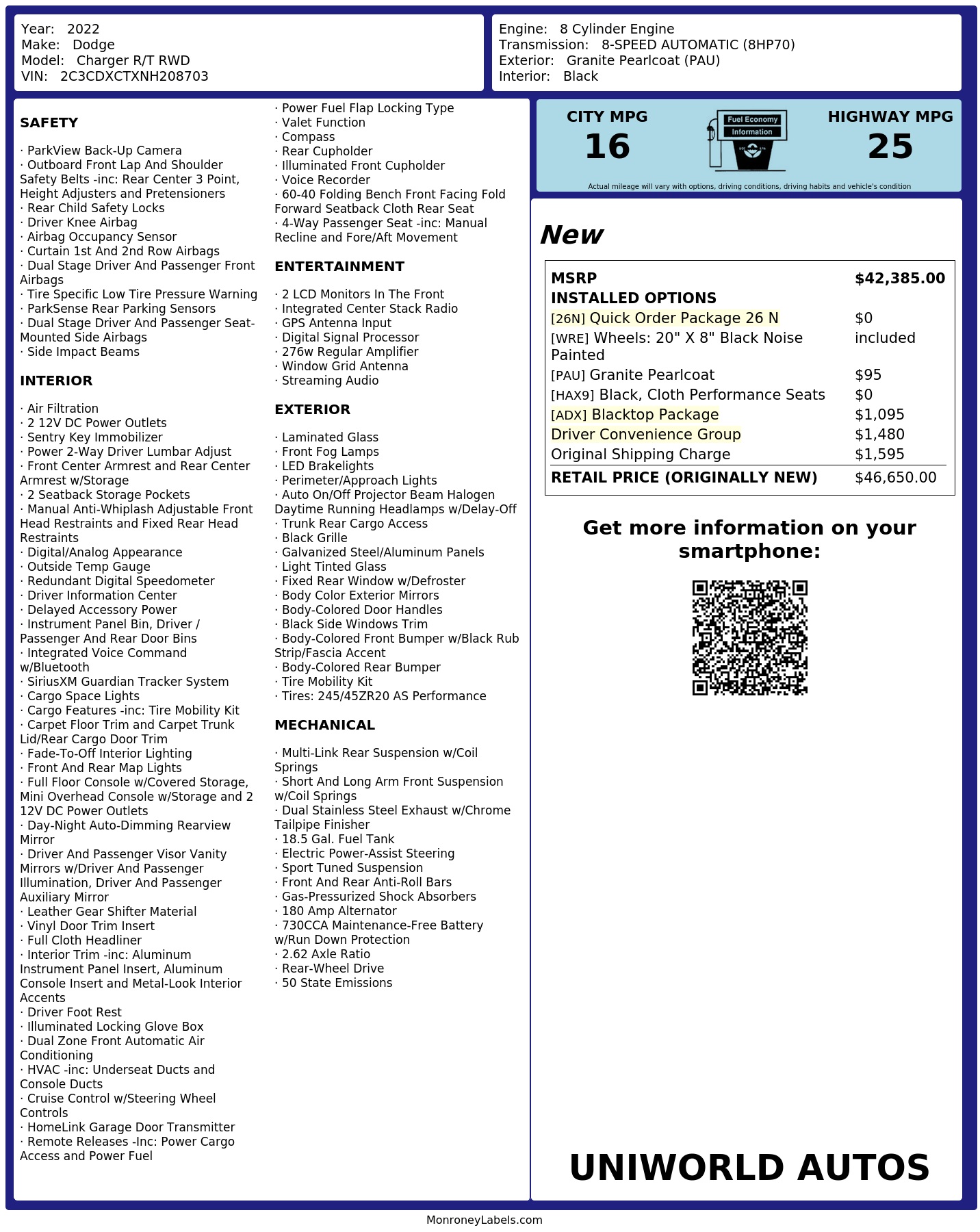 Year: 2022
Make: Dodge
Model: Charger R/T RWD
VIN: 2C3CDXCTXNH208703

Engine: 8 Cylinder Engine
Transmission: 8-SPEED AUTOMATIC (8HP70)
Exterior: Granite Pearlcoat (PAU)
Interior: Black

SAFETY

· ParkView Back-Up Camera
· Outboard Front Lap And Shoulder Safety Belts -inc: Rear Center 3 Point, Height Adjusters and Pretensioners
· Rear Child Safety Locks
· Driver Knee Airbag
· Airbag Occupancy Sensor
· Curtain 1st And 2nd Row Airbags
· Dual Stage Driver And Passenger Front Airbags
· Tire Specific Low Tire Pressure Warning
· ParkSense Rear Parking Sensors
· Dual Stage Driver And Passenger Seat-Mounted Side Airbags
· Side Impact Beams

INTERIOR

· Air Filtration
· 2 12V DC Power Outlets
· Sentry Key Immobilizer
· Power 2-Way Driver Lumbar Adjust
· Front Center Armrest and Rear Center Armrest w/Storage
· 2 Seatback Storage Pockets
· Manual Anti-Whiplash Adjustable Front Head Restraints and Fixed Rear Head Restraints
· Digital/Analog Appearance
· Outside Temp Gauge
· Redundant Digital Speedometer
· Driver Information Center
· Delayed Accessory Power
· Instrument Panel Bin, Driver / Passenger And Rear Door Bins
· Integrated Voice Command w/Bluetooth
· SiriusXM Guardian Tracker System
· Cargo Space Lights
· Cargo Features -inc: Tire Mobility Kit
· Carpet Floor Trim and Carpet Trunk Lid/Rear Cargo Door Trim
· Fade-To-Off Interior Lighting
· Front And Rear Map Lights
· Full Floor Console w/Covered Storage, Mini Overhead Console w/Storage and 2 12V DC Power Outlets
· Day-Night Auto-Dimming Rearview Mirror
· Driver And Passenger Visor Vanity Mirrors w/Driver And Passenger Illumination, Driver And Passenger Auxiliary Mirror
· Leather Gear Shifter Material
· Vinyl Door Trim Insert
· Full Cloth Headliner
· Interior Trim -inc: Aluminum Instrument Panel Insert, Aluminum Console Insert and Metal-Look Interior Accents
· Driver Foot Rest
· Illuminated Locking Glove Box
· Dual Zone Front Automatic Air Conditioning
· HVAC -inc: Underseat Ducts and Console Ducts
· Cruise Control w/Steering Wheel Controls
· HomeLink Garage Door Transmitter
· Remote Releases -Inc: Power Cargo Access and Power Fuel
· Power Fuel Flap Locking Type
· Valet Function
· Compass
· Rear Cupholder
· Illuminated Front Cupholder
· Voice Recorder
· 60-40 Folding Bench Front Facing Fold Forward Seatback Cloth Rear Seat
· 4-Way Passenger Seat -inc: Manual Recline and Fore/Aft Movement

ENTERTAINMENT

· 2 LCD Monitors In The Front
· Integrated Center Stack Radio
· GPS Antenna Input
· Digital Signal Processor
· 276w Regular Amplifier
· Window Grid Antenna
· Streaming Audio

EXTERIOR

· Laminated Glass
· Front Fog Lamps
· LED Brakelights
· Perimeter/Approach Lights
· Auto On/Off Projector Beam Halogen Daytime Running Headlamps w/Delay-Off
· Trunk Rear Cargo Access
· Black Grille
· Galvanized Steel/Aluminum Panels
· Light Tinted Glass
· Fixed Rear Window w/Defroster
· Body Color Exterior Mirrors
· Body-Colored Door Handles
· Black Side Windows Trim
· Body-Colored Front Bumper w/Black Rub Strip/Fascia Accent
· Body-Colored Rear Bumper
· Tire Mobility Kit
· Tires: 245/45ZR20 AS Performance

MECHANICAL

· Multi-Link Rear Suspension w/Coil Springs
· Short And Long Arm Front Suspension w/Coil Springs
· Dual Stainless Steel Exhaust w/Chrome Tailpipe Finisher
· 18.5 Gal. Fuel Tank
· Electric Power-Assist Steering
· Sport Tuned Suspension
· Front And Rear Anti-Roll Bars
· Gas-Pressurized Shock Absorbers
· 180 Amp Alternator
· 730CCA Maintenance-Free Battery w/Run Down Protection
· 2.62 Axle Ratio
· Rear-Wheel Drive
· 50 State Emissions

CITY MPG
16
Fuel Economy
Information
HIGHWAY MPG
25
Actual mileage will vary with options, driving conditions, driving habits and vehicle's condition

New

| MSRP | $42,385.00 |
|---|---|
| INSTALLED OPTIONS | |
| [26N] Quick Order Package 26 N | $0 |
| [WRE] Wheels: 20" X 8" Black Noise Painted | included |
| [PAU] Granite Pearlcoat | $95 |
| [HAX9] Black, Cloth Performance Seats | $0 |
| [ADX] Blacktop Package | $1,095 |
| Driver Convenience Group | $1,480 |
| Original Shipping Charge | $1,595 |
| RETAIL PRICE (ORIGINALLY NEW) | $46,650.00 |

Get more information on your smartphone:

UNIWORLD AUTOS

MonroneyLabels.com